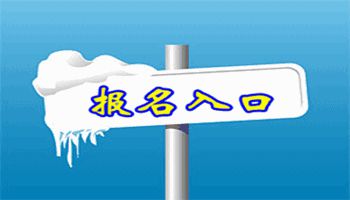 报名入口